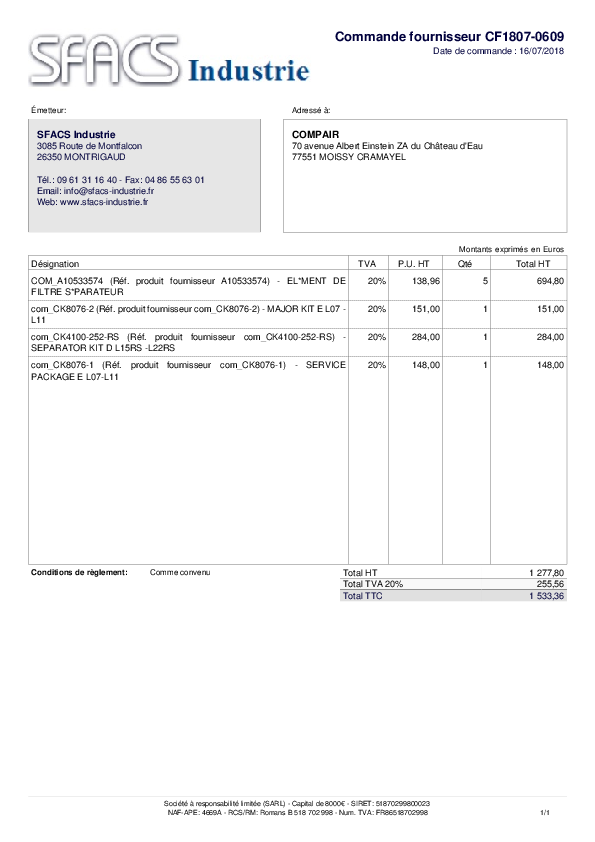 SFACS Industrie

Commande fournisseur CF1807-0609
Date de commande : 16/07/2018

Émetteur:

SFACS Industrie
3085 Route de Montfalcon
26350 MONTRIGAUD

Tél.: 09 61 31 16 40 - Fax: 04 86 55 63 01
Email: info@sfacs-industrie.fr
Web: www.sfacs-industrie.fr

Adressé à:

COMPAIR
70 avenue Albert Einstein ZA du Château d'Eau
77551 MOISSY CRAMAYEL

Montants exprimés en Euros

| Désignation | TVA | P.U. HT | Qté | Total HT |
|---|---|---|---|---|
| COM_A10533574 (Réf. produit fournisseur A10533574) - EL*MENT DE FILTRE S*PARATEUR | 20% | 138,96 | 5 | 694,80 |
| com_CK8076-2 (Réf. produit fournisseur com_CK8076-2) - MAJOR KIT E L07 - L11 | 20% | 151,00 | 1 | 151,00 |
| com_CK4100-252-RS (Réf. produit fournisseur com_CK4100-252-RS) - SEPARATOR KIT D L15RS -L22RS | 20% | 284,00 | 1 | 284,00 |
| com_CK8076-1 (Réf. produit fournisseur com_CK8076-1) - SERVICE PACKAGE E L07-L11 | 20% | 148,00 | 1 | 148,00 |

Conditions de règlement: Comme convenu

| Total HT | 1 277,80 |
|---|---|
| Total TVA 20% | 255,56 |
| Total TTC | 1 533,36 |

Société à responsabilité limitée (SARL) - Capital de 8000€ - SIRET: 51870299800023
NAF-APE: 4669A - RCS/RM: Romans B 518 702 998 - Num. TVA: FR86518702998

1/1